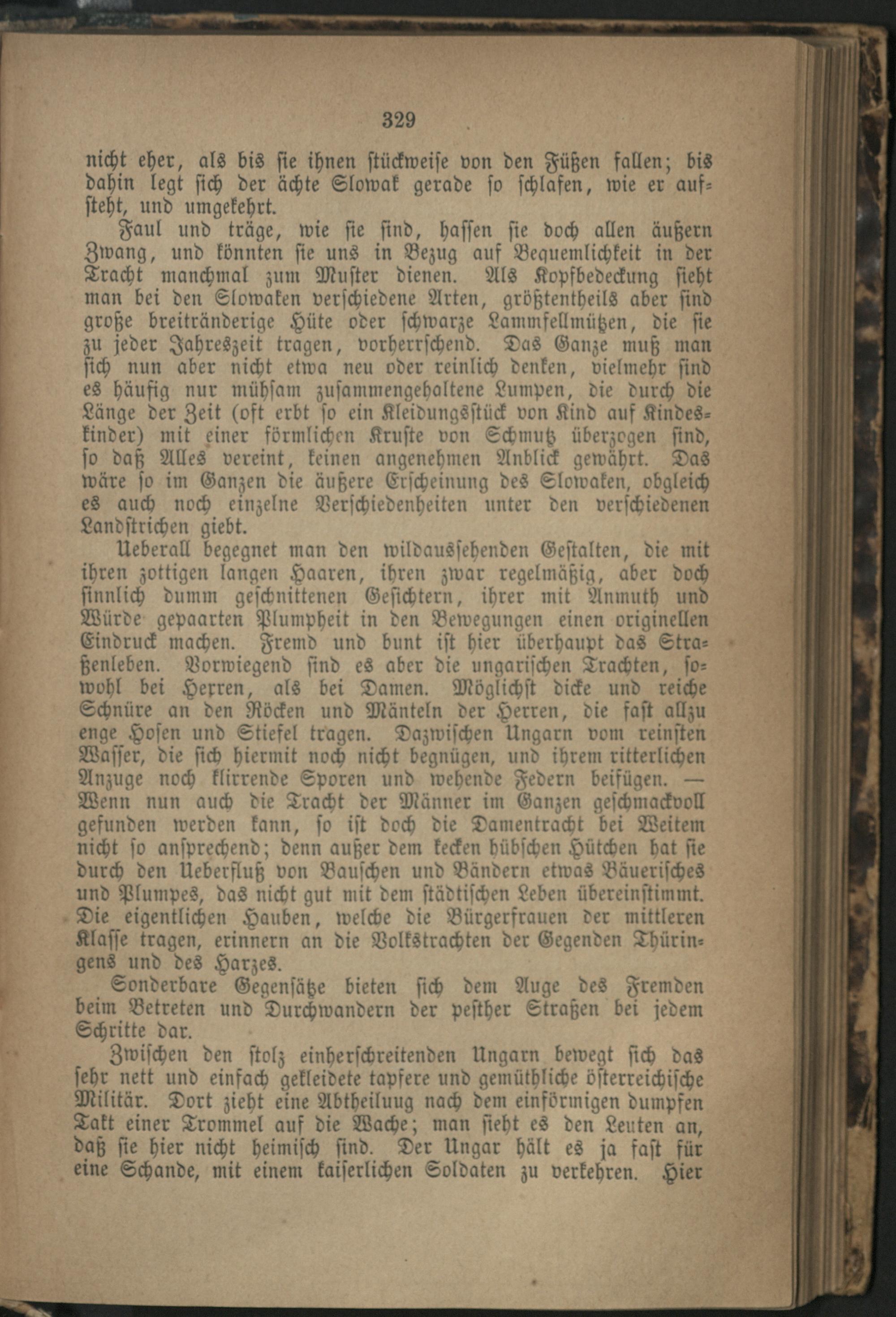 329

nicht eher, als bis sie ihnen stückweise von den Füßen fallen; bis dahin legt sich der ächte Slowak gerade so schlafen, wie er aufsteht, und umgekehrt.

Faul und träge, wie sie sind, hassen sie doch allen äußern Zwang, und könnten sie uns in Bezug auf Bequemlichkeit in der Tracht manchmal zum Muster dienen. Als Kopfbedeckung sieht man bei den Slowaken verschiedene Arten, größtentheils aber sind große breitränderige Hüte oder schwarze Lammfellmützen, die sie zu jeder Jahreszeit tragen, vorherrschend. Das Ganze muß man sich nun aber nicht etwa neu oder reinlich denken, vielmehr sind es häufig nur mühsam zusammengehaltene Lumpen, die durch die Länge der Zeit (oft erbt so ein Kleidungsstück von Kind auf Kindeskinder) mit einer förmlichen Kruste von Schmutz überzogen sind, so daß Alles vereint, keinen angenehmen Anblick gewährt. Das wäre so im Ganzen die äußere Erscheinung des Slowaken, obgleich es auch noch einzelne Verschiedenheiten unter den verschiedenen Landstrichen giebt.

Ueberall begegnet man den wildaussehenden Gestalten, die mit ihren zottigen langen Haaren, ihren zwar regelmäßig, aber doch sinnlich dumm geschnittenen Gesichtern, ihrer mit Anmuth und Würde gepaarten Plumpheit in den Bewegungen einen originellen Eindruck machen. Fremd und bunt ist hier überhaupt das Straßenleben. Vorwiegend sind es aber die ungarischen Trachten, sowohl bei Herren, als bei Damen. Möglichst dicke und reiche Schnüre an den Röcken und Mänteln der Herren, die fast allzu enge Hosen und Stiefel tragen. Dazwischen Ungarn vom reinsten Wasser, die sich hiermit noch nicht begnügen, und ihrem ritterlichen Anzuge noch klirrende Sporen und wehende Federn beifügen. — Wenn nun auch die Tracht der Männer im Ganzen geschmackvoll gefunden werden kann, so ist doch die Damentracht bei Weitem nicht so ansprechend; denn außer dem kecken hübschen Hütchen hat sie durch den Ueberfluß von Bauschen und Bändern etwas Bäuerisches und Plumpes, das nicht gut mit dem städtischen Leben übereinstimmt. Die eigentlichen Hauben, welche die Bürgerfrauen der mittleren Klasse tragen, erinnern an die Volkstrachten der Gegenden Thüringens und des Harzes.

Sonderbare Gegensätze bieten sich dem Auge des Fremden beim Betreten und Durchwandern der pesther Straßen bei jedem Schritte dar.

Zwischen den stolz einherschreitenden Ungarn bewegt sich das sehr nett und einfach gekleidete tapfere und gemüthliche österreichische Militär. Dort zieht eine Abtheilung nach dem einförmigen dumpfen Takt einer Trommel auf die Wache; man sieht es den Leuten an, daß sie hier nicht heimisch sind. Der Ungar hält es ja fast für eine Schande, mit einem kaiserlichen Soldaten zu verkehren. Hier